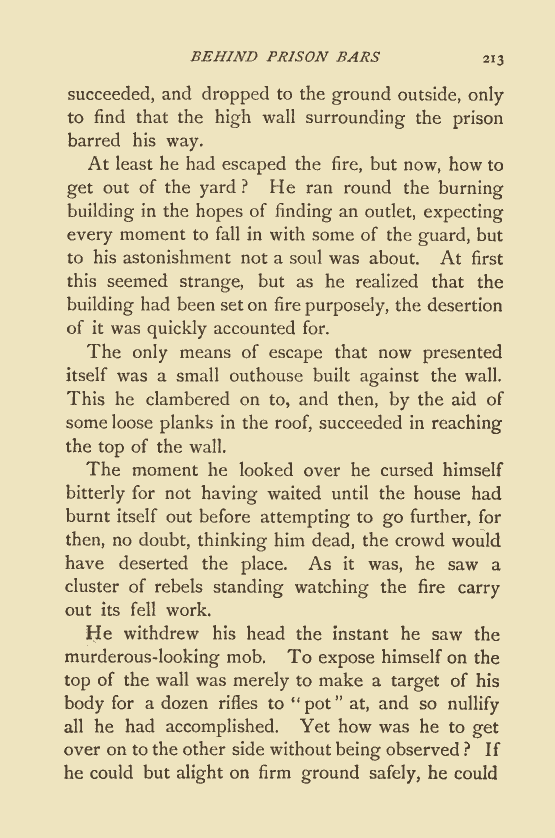 BEHIND PRISON BARS 213

succeeded, and dropped to the ground outside, only to find that the high wall surrounding the prison barred his way.

At least he had escaped the fire, but now, how to get out of the yard? He ran round the burning building in the hopes of finding an outlet, expecting every moment to fall in with some of the guard, but to his astonishment not a soul was about. At first this seemed strange, but as he realized that the building had been set on fire purposely, the desertion of it was quickly accounted for.

The only means of escape that now presented itself was a small outhouse built against the wall. This he clambered on to, and then, by the aid of some loose planks in the roof, succeeded in reaching the top of the wall.

The moment he looked over he cursed himself bitterly for not having waited until the house had burnt itself out before attempting to go further, for then, no doubt, thinking him dead, the crowd would have deserted the place. As it was, he saw a cluster of rebels standing watching the fire carry out its fell work.

He withdrew his head the instant he saw the murderous-looking mob. To expose himself on the top of the wall was merely to make a target of his body for a dozen rifles to "pot" at, and so nullify all he had accomplished. Yet how was he to get over on to the other side without being observed? If he could but alight on firm ground safely, he could